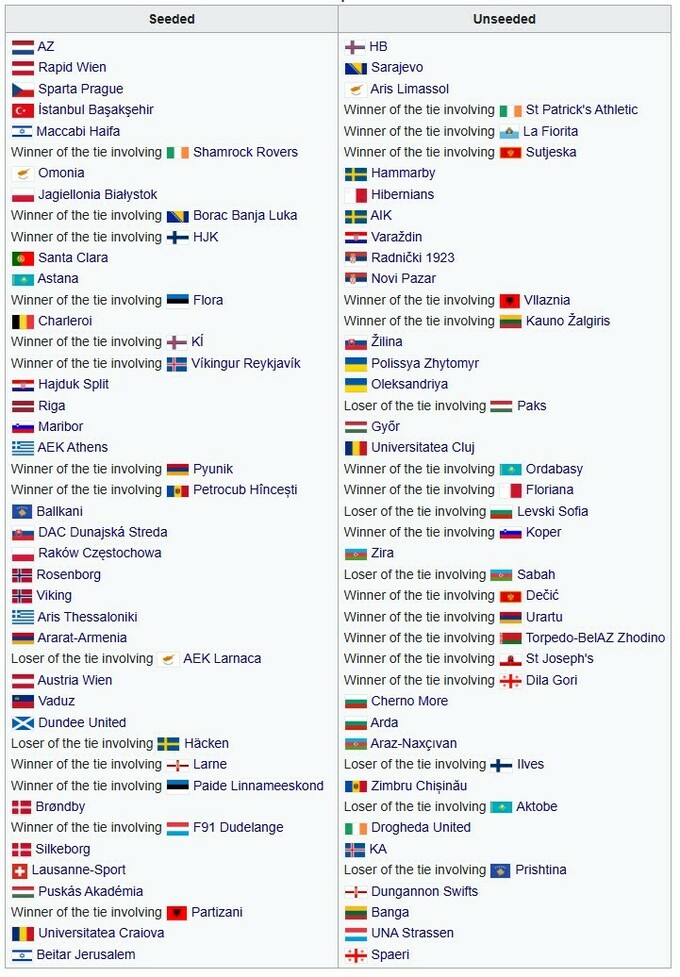 | Seeded | Unseeded |
|---|---|
| AZ | HB |
| Rapid Wien | Sarajevo |
| Sparta Prague | Aris Limassol |
| İstanbul Başakşehir | Winner of the tie involving St Patrick's Athletic |
| Maccabi Haifa | Winner of the tie involving La Fiorita |
| Winner of the tie involving Shamrock Rovers | Winner of the tie involving Sutjeska |
| Omonia | Hammarby |
| Jagiellonia Białystok | Hibernians |
| Winner of the tie involving Borac Banja Luka | AIK |
| Winner of the tie involving HJK | Varaždin |
| Santa Clara | Radnički 1923 |
| Astana | Novi Pazar |
| Winner of the tie involving Flora | Winner of the tie involving Vllaznia |
| Charleroi | Winner of the tie involving Kauno Žalgiris |
| Winner of the tie involving KÍ | Žilina |
| Winner of the tie involving Víkingur Reykjavík | Polissya Zhytomyr |
| Hajduk Split | Oleksandriya |
| Riga | Loser of the tie involving Paks |
| Maribor | Győr |
| AEK Athens | Universitatea Cluj |
| Winner of the tie involving Pyunik | Winner of the tie involving Ordabasy |
| Winner of the tie involving Petrocub Hîncești | Winner of the tie involving Floriana |
| Ballkani | Loser of the tie involving Levski Sofia |
| DAC Dunajská Streda | Winner of the tie involving Koper |
| Raków Częstochowa | Zira |
| Rosenborg | Loser of the tie involving Sabah |
| Viking | Winner of the tie involving Dečić |
| Aris Thessaloniki | Winner of the tie involving Urartu |
| Ararat-Armenia | Winner of the tie involving Torpedo-BelAZ Zhodino |
| Loser of the tie involving AEK Larnaca | Winner of the tie involving St Joseph's |
| Austria Wien | Winner of the tie involving Dila Gori |
| Vaduz | Cherno More |
| Dundee United | Arda |
| Loser of the tie involving Häcken | Araz-Naxçıvan |
| Winner of the tie involving Larne | Loser of the tie involving Ilves |
| Winner of the tie involving Paide Linnameeskond | Zimbru Chișinău |
| Brøndby | Loser of the tie involving Aktobe |
| Winner of the tie involving F91 Dudelange | Drogheda United |
| Silkeborg | KA |
| Lausanne-Sport | Loser of the tie involving Prishtina |
| Puskás Akadémia | Dungannon Swifts |
| Winner of the tie involving Partizani | Banga |
| Universitatea Craiova | UNA Strassen |
| Beitar Jerusalem | Spaeri |